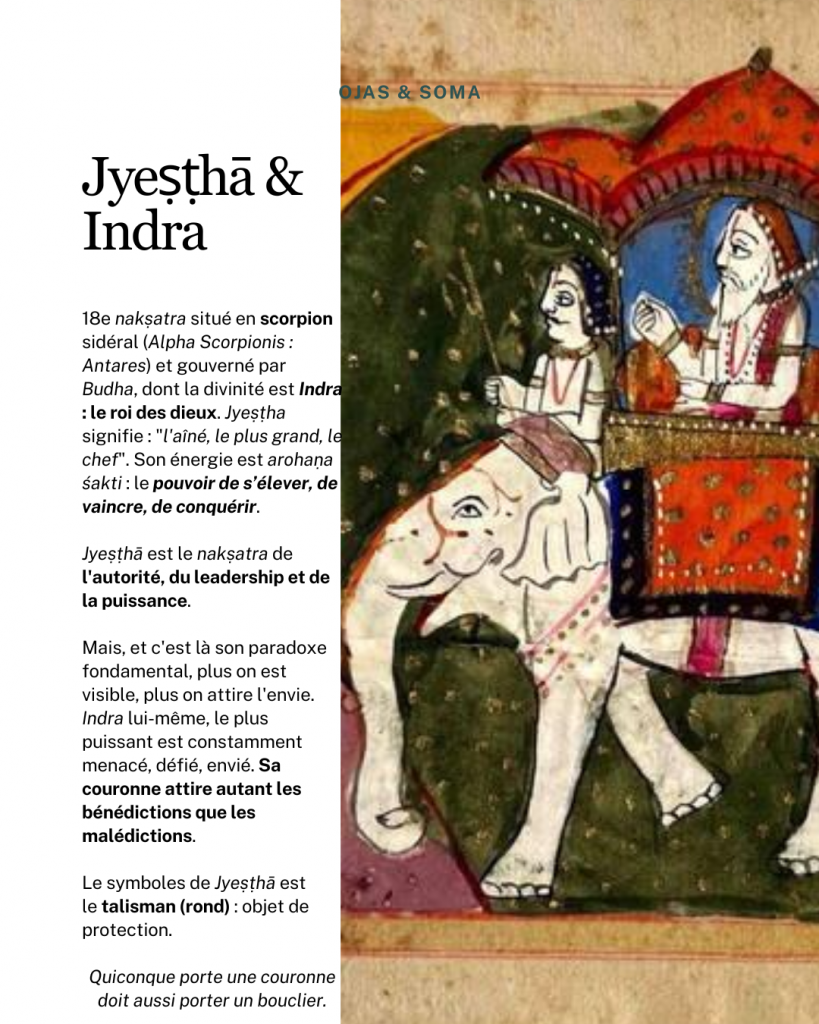 OJAS & SOMA

Jyeṣṭhā & Indra

18e nakṣatra situé en scorpion sidéral (Alpha Scorpionis : Antares) et gouverné par Budha, dont la divinité est Indra : le roi des dieux. Jyeṣṭha signifie : "l'aîné, le plus grand, le chef". Son énergie est arohaṇa śakti : le pouvoir de s'élever, de vaincre, de conquérir.

Jyeṣṭhā est le nakṣatra de l'autorité, du leadership et de la puissance.

Mais, et c'est là son paradoxe fondamental, plus on est visible, plus on attire l'envie. Indra lui-même, le plus puissant est constamment menacé, défié, envié. Sa couronne attire autant les bénédictions que les malédictions.

Le symboles de Jyeṣṭhā est le talisman (rond) : objet de protection.

Quiconque porte une couronne doit aussi porter un bouclier.